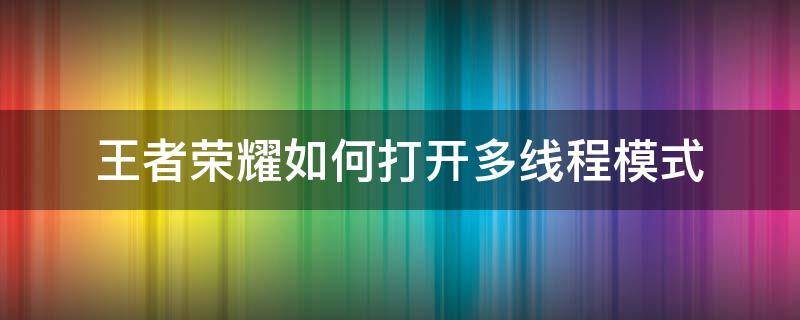 王者荣耀如何打开多线程模式